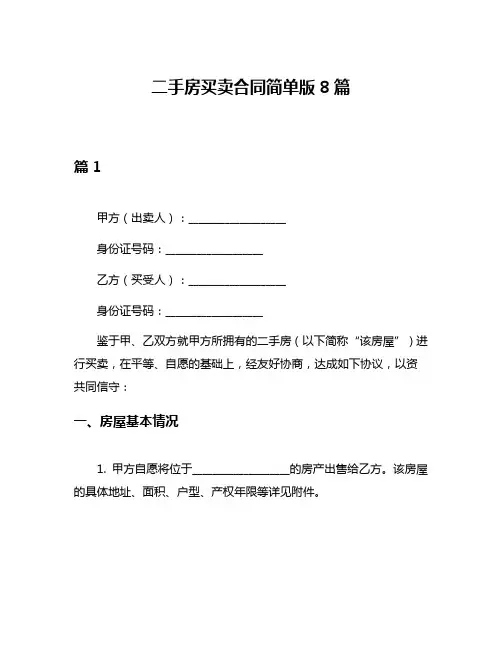 二手房买卖合同简单版 8 篇

篇 1

甲方（出卖人）：________________

身份证号码：________________

乙方（买受人）：________________

身份证号码：________________

鉴于甲、乙双方就甲方所拥有的二手房（以下简称“该房屋”）进行买卖，在平等、自愿的基础上，经友好协商，达成如下协议，以资共同信守：

一、房屋基本情况

1. 甲方自愿将位于________________的房产出售给乙方。该房屋的具体地址、面积、户型、产权年限等详见附件。